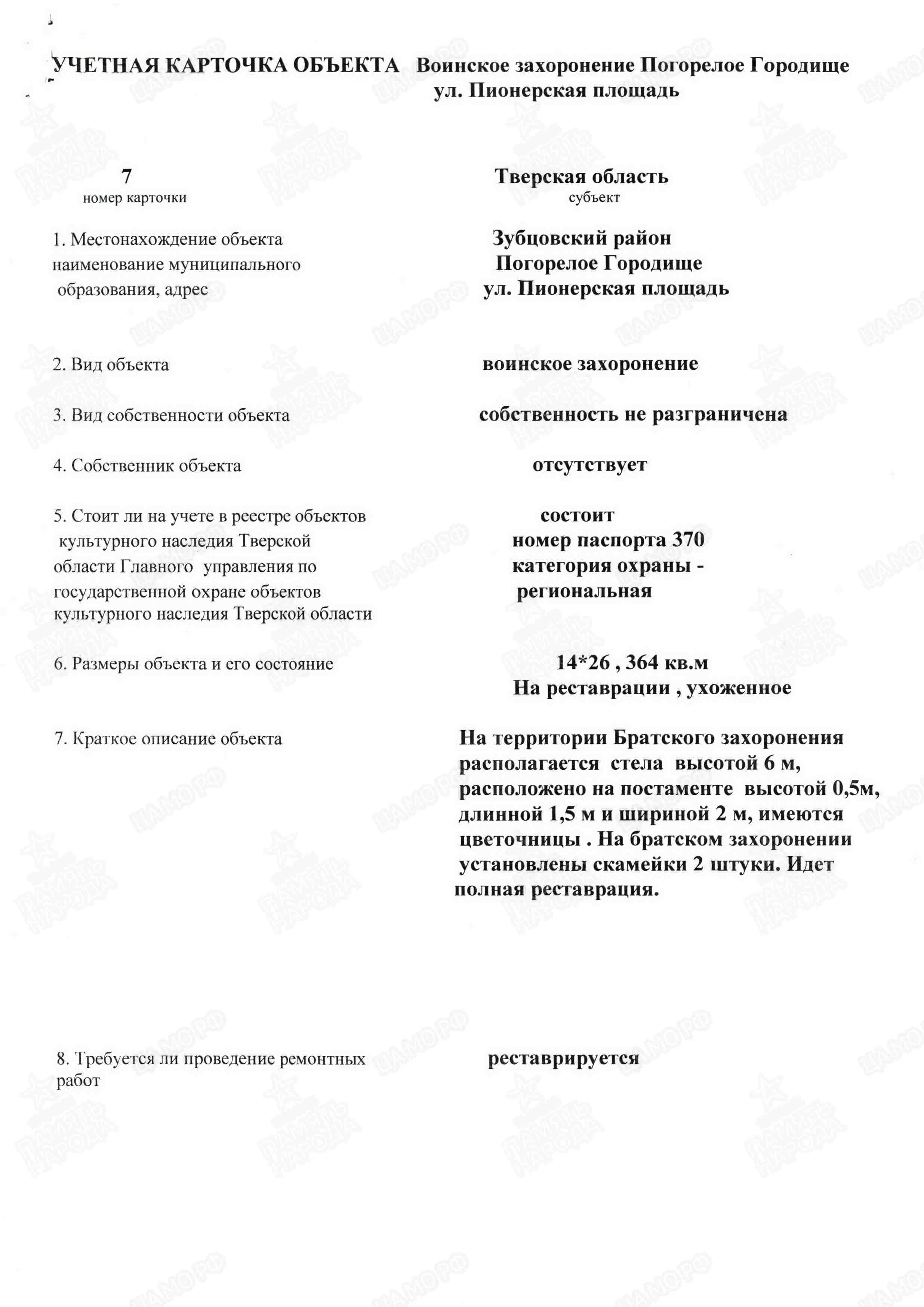 УЧЕТНАЯ КАРТОЧКА ОБЪЕКТА Воинское захоронение Погорелое Городище
ул. Пионерская площадь

7
номер карточки

Тверская область
субъект

1. Местонахождение объекта наименование муниципального образования, адрес

Зубцовский район
Погорелое Городище
ул. Пионерская площадь

2. Вид объекта

воинское захоронение

3. Вид собственности объекта

собственность не разграничена

4. Собственник объекта

отсутствует

5. Стоит ли на учете в реестре объектов культурного наследия Тверской области Главного управления по государственной охране объектов культурного наследия Тверской области

состоит
номер паспорта 370
категория охраны - региональная

6. Размеры объекта и его состояние

14*26 , 364 кв.м
На реставрации , ухоженное

7. Краткое описание объекта

На территории Братского захоронения располагается стела высотой 6 м, расположено на постаменте высотой 0,5м, длинной 1,5 м и шириной 2 м, имеются цветочницы . На братском захоронении установлены скамейки 2 штуки. Идет полная реставрация.

8. Требуется ли проведение ремонтных работ

реставрируется

ПАМЯТЬ НАРОДА
ЦАМО РФ